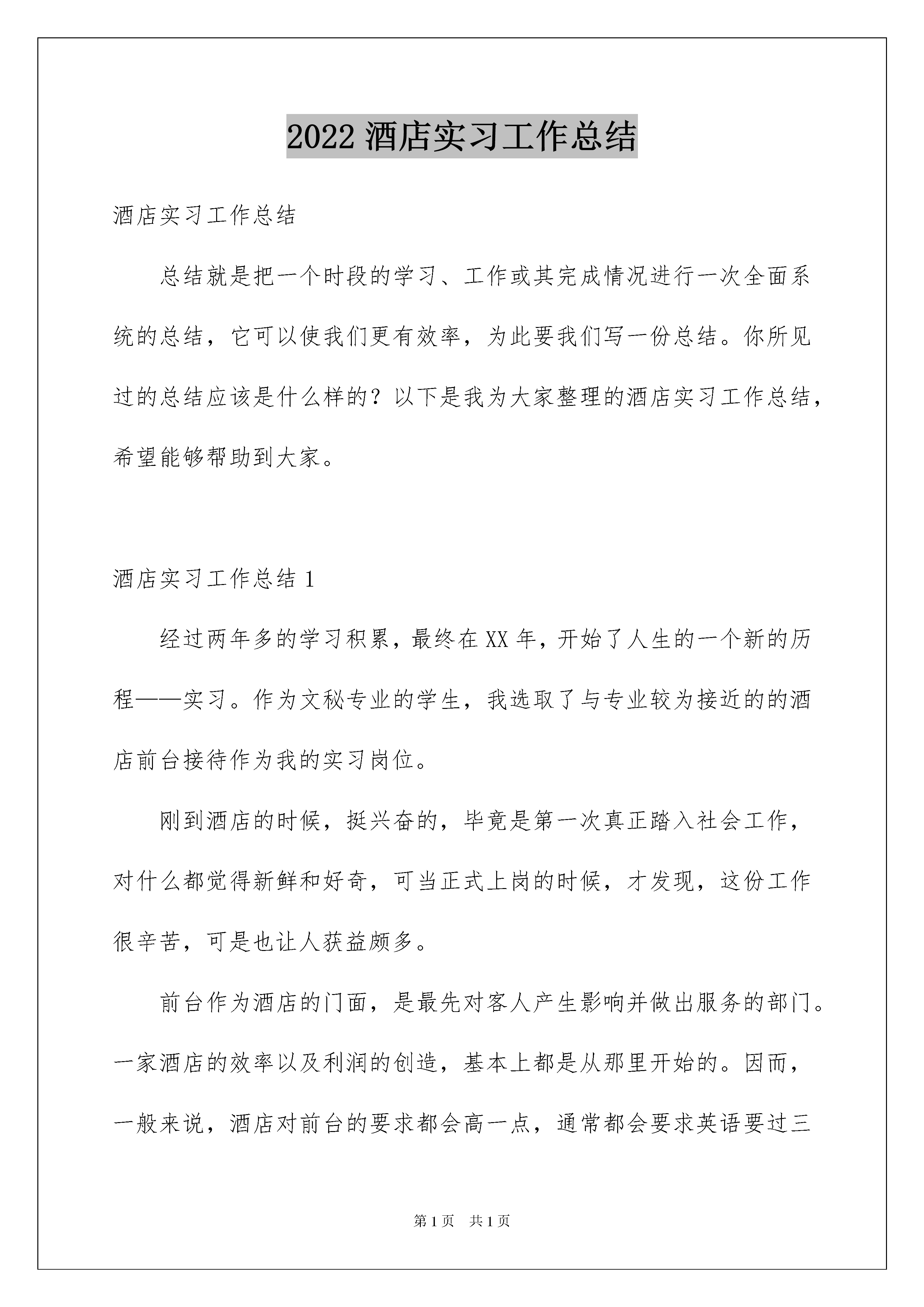 2022 酒店实习工作总结

酒店实习工作总结

总结就是把一个时段的学习、工作或其完成情况进行一次全面系统的总结，它可以使我们更有效率，为此要我们写一份总结。你所见过的总结应该是什么样的？以下是我为大家整理的酒店实习工作总结，希望能够帮助到大家。

酒店实习工作总结 1

经过两年多的学习积累，最终在 XX 年，开始了人生的一个新的历程——实习。作为文秘专业的学生，我选取了与专业较为接近的的酒店前台接待作为我的实习岗位。

刚到酒店的时候，挺兴奋的，毕竟是第一次真正踏入社会工作，对什么都觉得新鲜和好奇，可当正式上岗的时候，才发现，这份工作很辛苦，可是也让人获益颇多。

前台作为酒店的门面，是最先对客人产生影响并做出服务的部门。一家酒店的效率以及利润的创造，基本上都是从那里开始的。因而，一般来说，酒店对前台的要求都会高一点，通常都会要求英语要过三

第 1 页　共 1 页